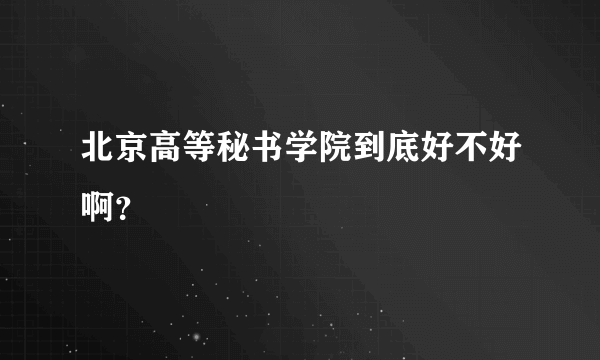 北京高等秘书学院到底好不好啊?